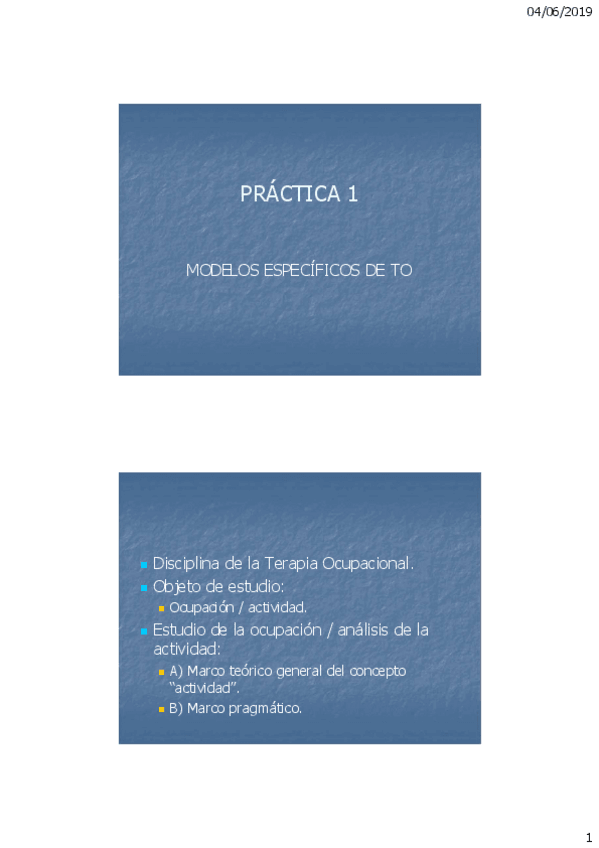 04/06/2019

PRÁCTICA 1

MODELOS ESPECÍFICOS DE TO

• Disciplina de la Terapia Ocupacional.
• Objeto de estudio:
• Ocupación / actividad.
• Estudio de la ocupación / análisis de la actividad:
• A) Marco teórico general del concepto "actividad".
• B) Marco pragmático.

1